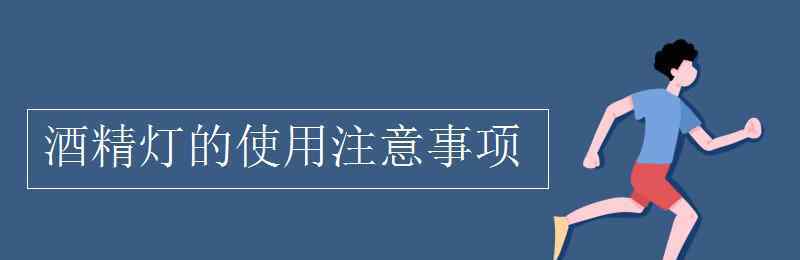 酒精灯的使用注意事项